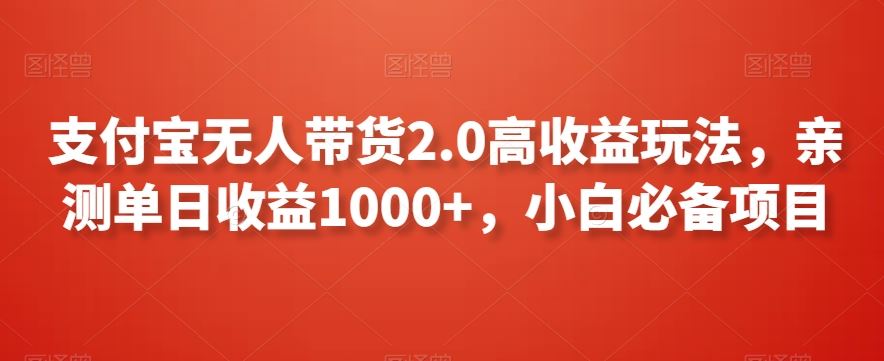 图怪兽 图怪兽 图怪兽

支付宝无人带货2.0高收益玩法，亲测单日收益1000+，小白必备项目